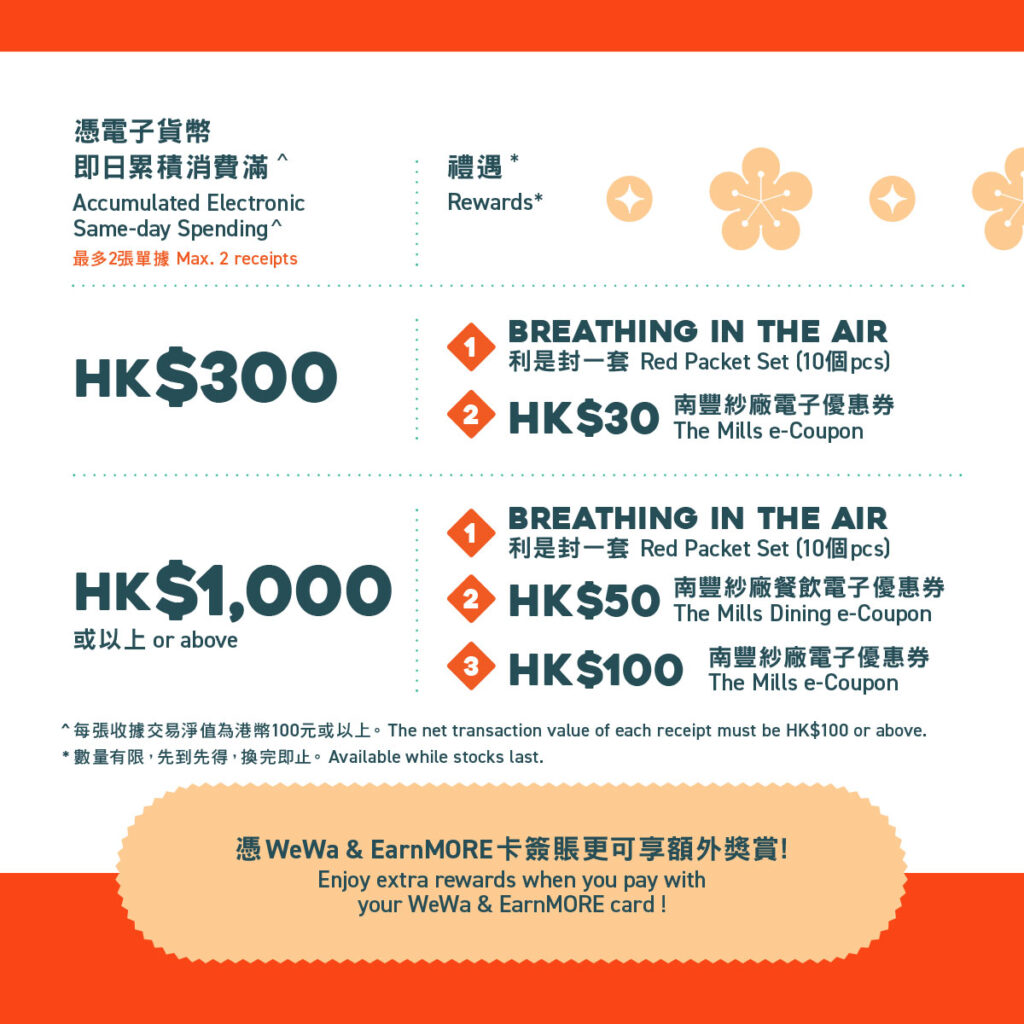 憑電子貨幣
即日累積消費滿^
Accumulated Electronic
Same-day Spending^
最多2張單據 Max. 2 receipts

禮遇*
Rewards*

HK$300

1 BREATHING IN THE AIR
利是封一套 Red Packet Set (10個pcs)
2 HK$30 南豐紗廠電子優惠券
The Mills e-Coupon

HK$1,000
或以上 or above

1 BREATHING IN THE AIR
利是封一套 Red Packet Set (10個pcs)
2 HK$50 南豐紗廠餐飲電子優惠券
The Mills Dining e-Coupon
3 HK$100 南豐紗廠電子優惠券
The Mills e-Coupon

^每張收據交易淨值為港幣100元或以上。The net transaction value of each receipt must be HK$100 or above.
*數量有限，先到先得，換完即止。Available while stocks last.

憑WeWa & EarnMORE卡簽賬更可享額外獎賞!
Enjoy extra rewards when you pay with your WeWa & EarnMORE card !